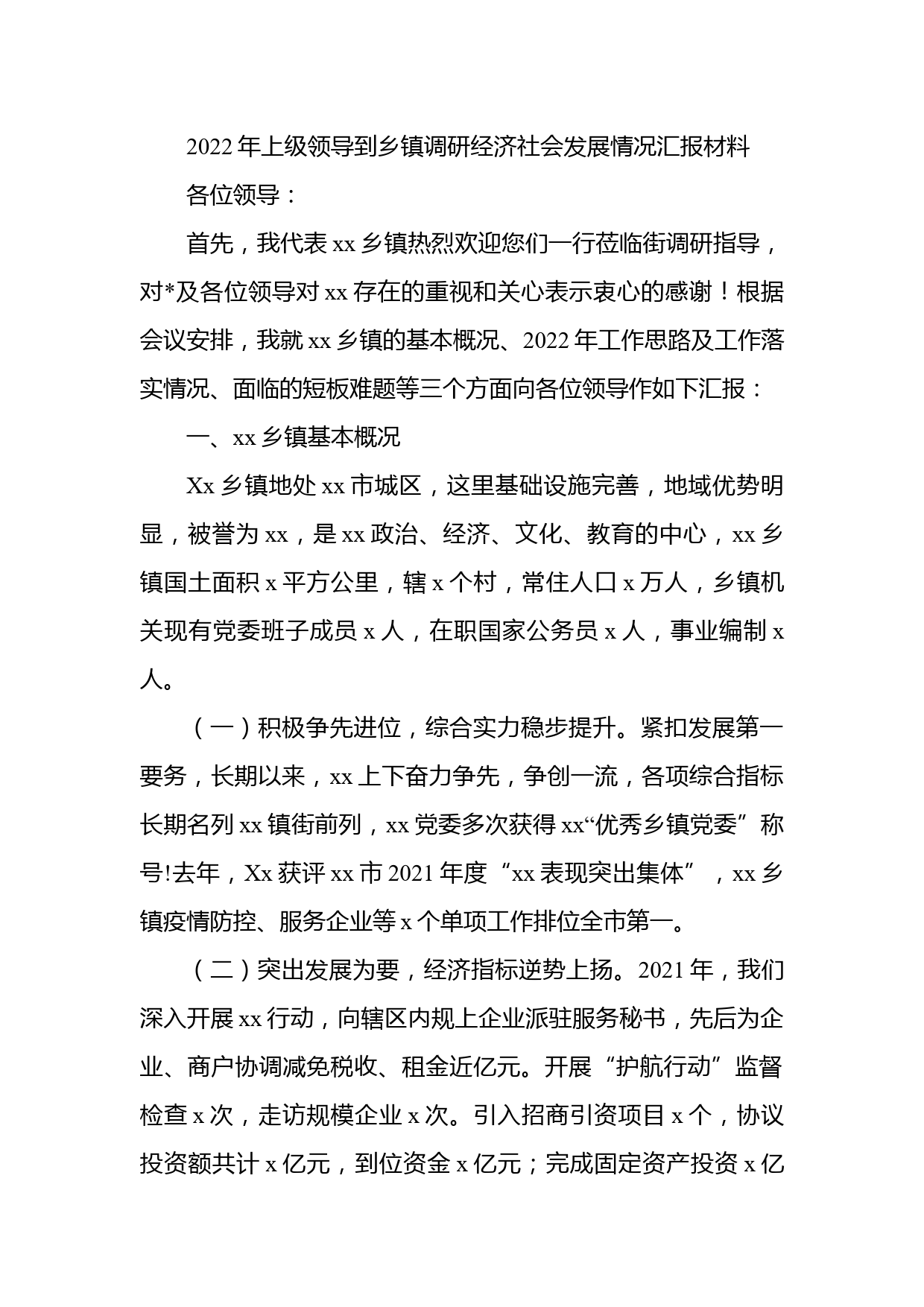 2022年上级领导到乡镇调研经济社会发展情况汇报材料

各位领导：

首先，我代表xx乡镇热烈欢迎您们一行莅临街调研指导，对*及各位领导对xx存在的重视和关心表示衷心的感谢！根据会议安排，我就xx乡镇的基本概况、2022年工作思路及工作落实情况、面临的短板难题等三个方面向各位领导作如下汇报：

一、xx乡镇基本概况

Xx乡镇地处xx市城区，这里基础设施完善，地域优势明显，被誉为xx，是xx政治、经济、文化、教育的中心，xx乡镇国土面积x平方公里，辖x个村，常住人口x万人，乡镇机关现有党委班子成员x人，在职国家公务员x人，事业编制x人。

（一）积极争先进位，综合实力稳步提升。紧扣发展第一要务，长期以来，xx上下奋力争先，争创一流，各项综合指标长期名列xx镇街前列，xx党委多次获得xx“优秀乡镇党委”称号!去年，Xx获评xx市2021年度“xx表现突出集体”，xx乡镇疫情防控、服务企业等x个单项工作排位全市第一。

（二）突出发展为要，经济指标逆势上扬。2021年，我们深入开展xx行动，向辖区内规上企业派驻服务秘书，先后为企业、商户协调减免税收、租金近亿元。开展“护航行动”监督检查x次，走访规模企业x次。引入招商引资项目x个，协议投资额共计x亿元，到位资金x亿元；完成固定资产投资x亿